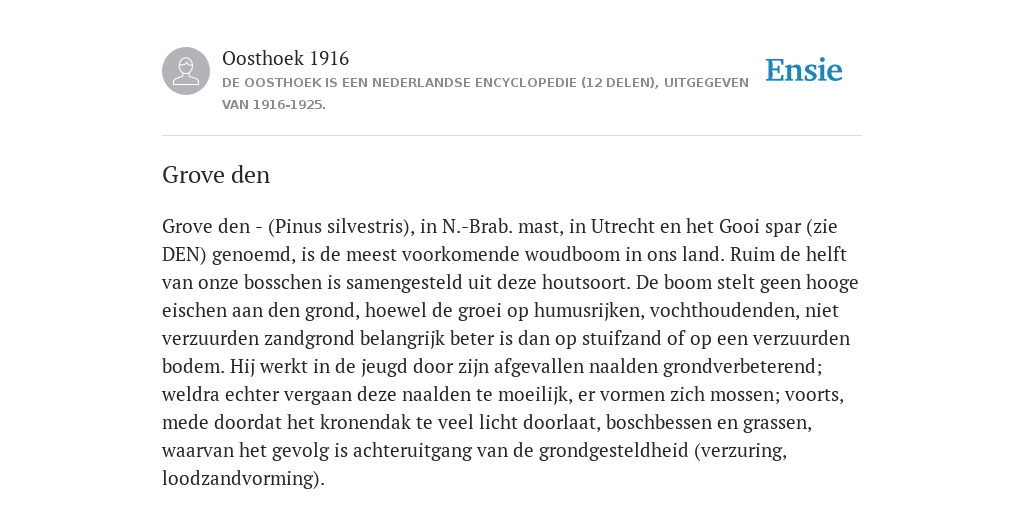 Oosthoek 1916
DE OOSTHOEK IS EEN NEDERLANDSE ENCYCLOPEDIE (12 DELEN), UITGEGEVEN VAN 1916-1925.

Ensie

Grove den

Grove den - (Pinus silvestris), in N.-Brab. mast, in Utrecht en het Gooi spar (zie DEN) genoemd, is de meest voorkomende woudboom in ons land. Ruim de helft van onze bosschen is samengesteld uit deze houtsoort. De boom stelt geen hooge eischen aan den grond, hoewel de groei op humusrijken, vochthoudenden, niet verzuurden zandgrond belangrijk beter is dan op stuifzand of op een verzuurden bodem. Hij werkt in de jeugd door zijn afgevallen naalden grondverbeterend; weldra echter vergaan deze naalden te moeilijk, er vormen zich mossen; voorts, mede doordat het kronendak te veel licht doorlaat, boschbessen en grassen, waarvan het gevolg is achteruitgang van de grondgesteldheid (verzuring, loodzandvorming).